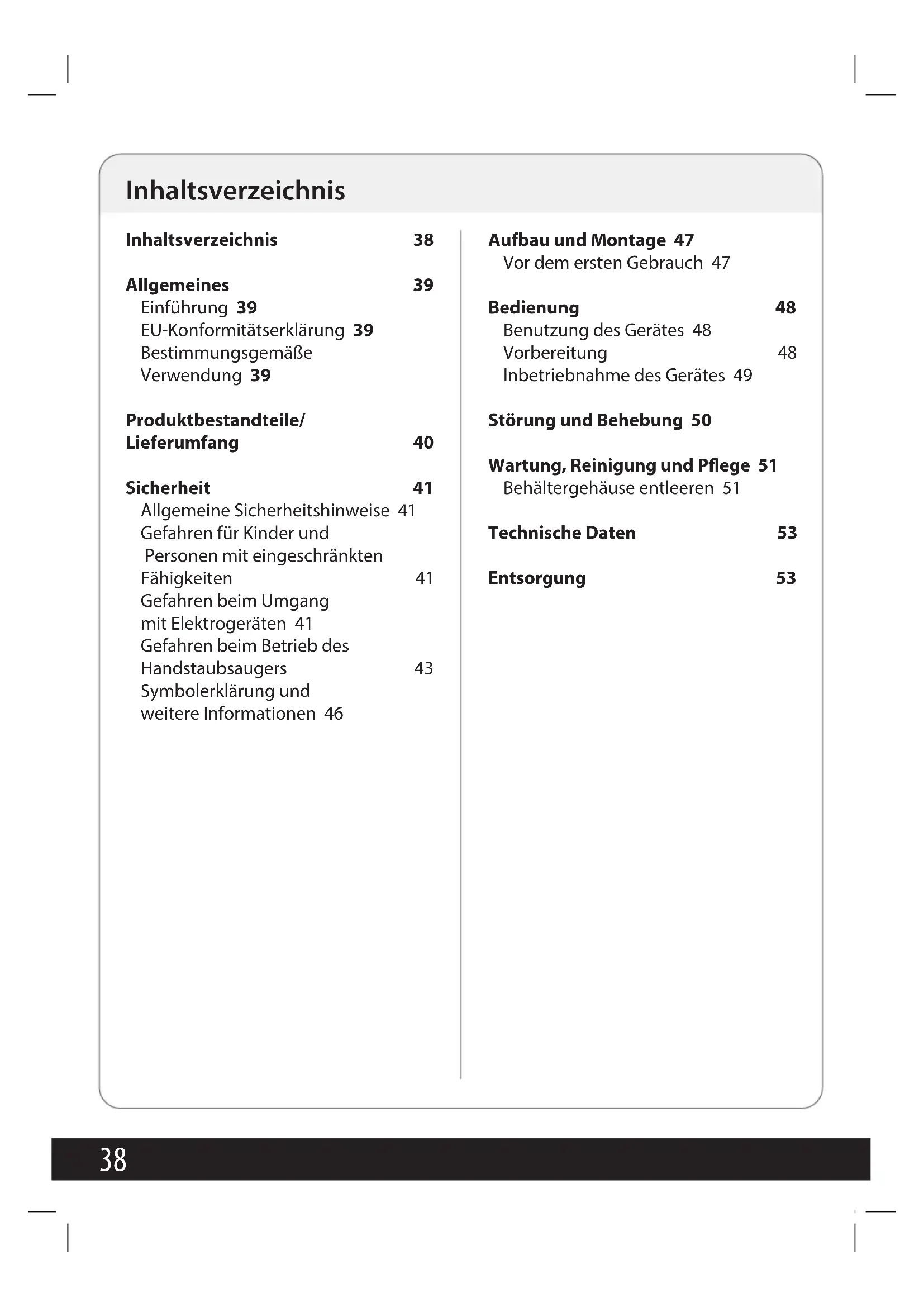 Inhaltsverzeichnis

Inhaltsverzeichnis 38

Allgemeines 39
Einführung 39
EU-Konformitätserklärung 39
Bestimmungsgemäße Verwendung 39

Produktbestandteile/ Lieferumfang 40

Sicherheit 41
Allgemeine Sicherheitshinweise 41
Gefahren für Kinder und Personen mit eingeschränkten Fähigkeiten 41
Gefahren beim Umgang mit Elektrogeräten 41
Gefahren beim Betrieb des Handstaubsaugers 43
Symbolerklärung und weitere Informationen 46

Aufbau und Montage 47
Vor dem ersten Gebrauch 47

Bedienung 48
Benutzung des Gerätes 48
Vorbereitung 48
Inbetriebnahme des Gerätes 49

Störung und Behebung 50

Wartung, Reinigung und Pflege 51
Behältergehäuse entleeren 51

Technische Daten 53

Entsorgung 53

38